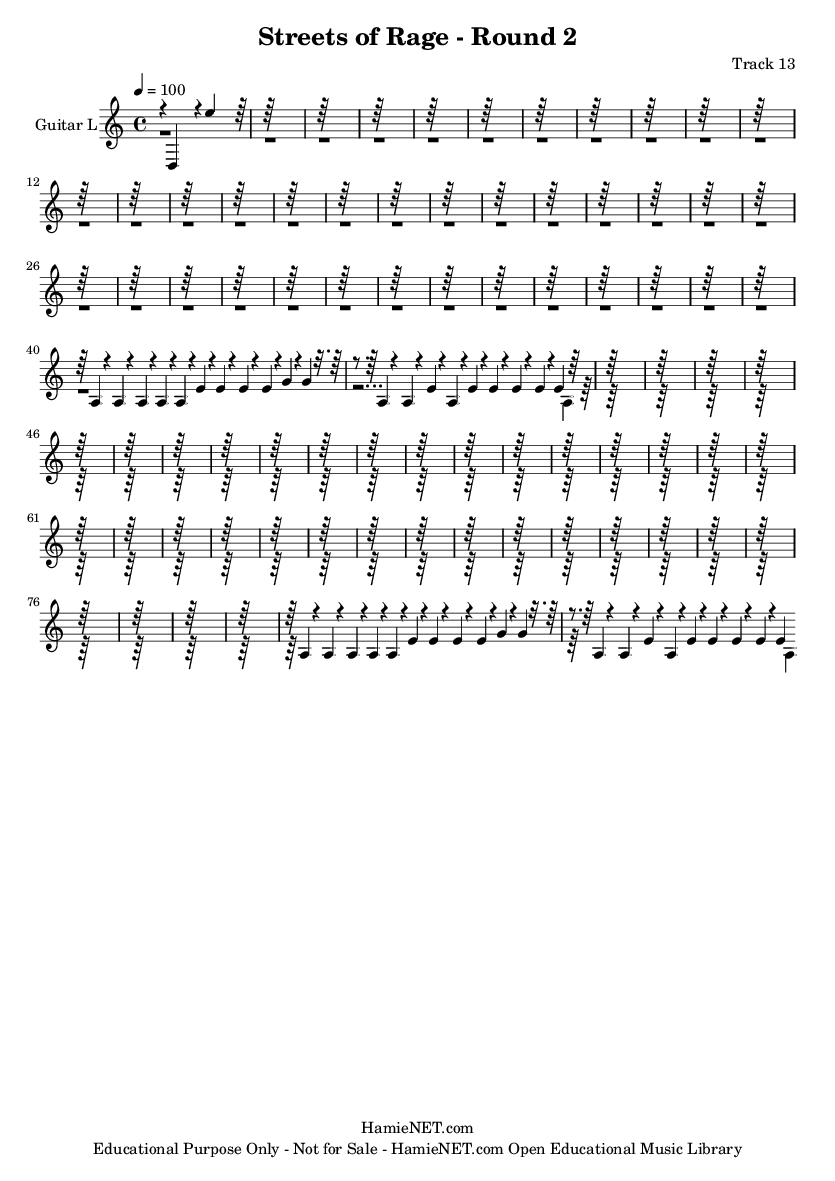 Streets of Rage - Round 2

Track 13

♩ = 100

Guitar L

12

26

40

46

61

76

HamieNET.com

Educational Purpose Only - Not for Sale - HamieNET.com Open Educational Music Library